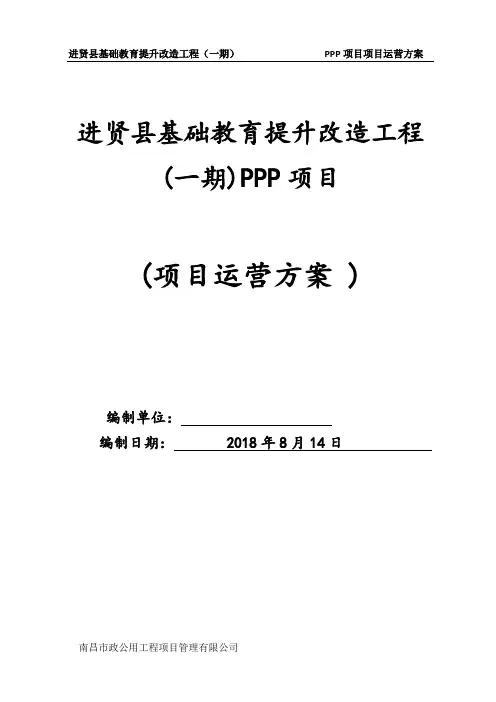 进贤县基础教育提升改造工程（一期） PPP 项目项目运营方案

进贤县基础教育提升改造工程
(一期)PPP 项目

（项目运营方案 ）

编制单位：

编制日期： 2018 年 8 月 14 日

南昌市政公用工程项目管理有限公司